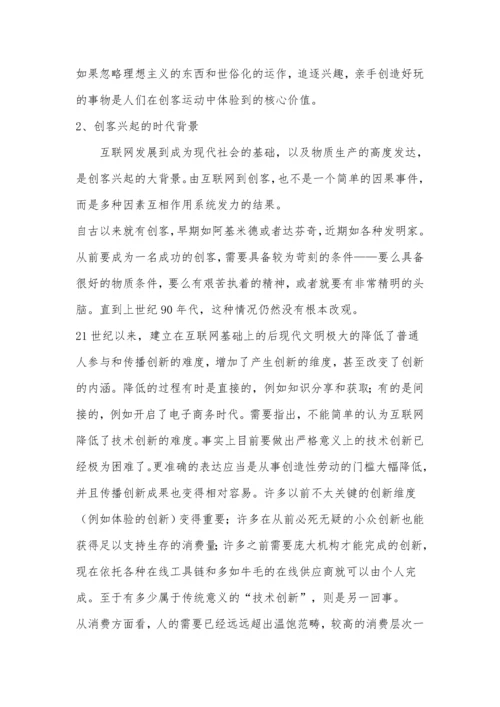 如果忽略理想主义的东西和世俗化的运作，追逐兴趣，亲手创造好玩的事物是人们在创客运动中体验到的核心价值。

2、创客兴起的时代背景

互联网发展到成为现代社会的基础，以及物质生产的高度发达，是创客兴起的大背景。由互联网到创客，也不是一个简单的因果事件，而是多种因素互相作用系统发力的结果。

自古以来就有创客，早期如阿基米德或者达芬奇，近期如各种发明家。从前要成为一名成功的创客，需要具备较为苛刻的条件——要么具备很好的物质条件，要么有艰苦执着的精神，或者就要有非常精明的头脑。直到上世纪90年代，这种情况仍然没有根本改观。

21世纪以来，建立在互联网基础上的后现代文明极大的降低了普通人参与和传播创新的难度，增加了产生创新的维度，甚至改变了创新的内涵。降低的过程有时是直接的，例如知识分享和获取；有的是间接的，例如开启了电子商务时代。需要指出，不能简单的认为互联网降低了技术创新的难度。事实上目前要做出严格意义上的技术创新已经极为困难了。更准确的表达应当是从事创造性劳动的门槛大幅降低，并且传播创新成果也变得相对容易。许多以前不太关键的创新维度（例如体验的创新）变得重要；许多在从前必死无疑的小众创新也能获得足以支持生存的消费量；许多之前需要庞大机构才能完成的创新，现在依托各种在线工具链和多如牛毛的在线供应商就可以由个人完成。至于有多少属于传统意义的“技术创新”，则是另一回事。

从消费方面看，人的需要已经远远超出温饱范畴，较高的消费层次一